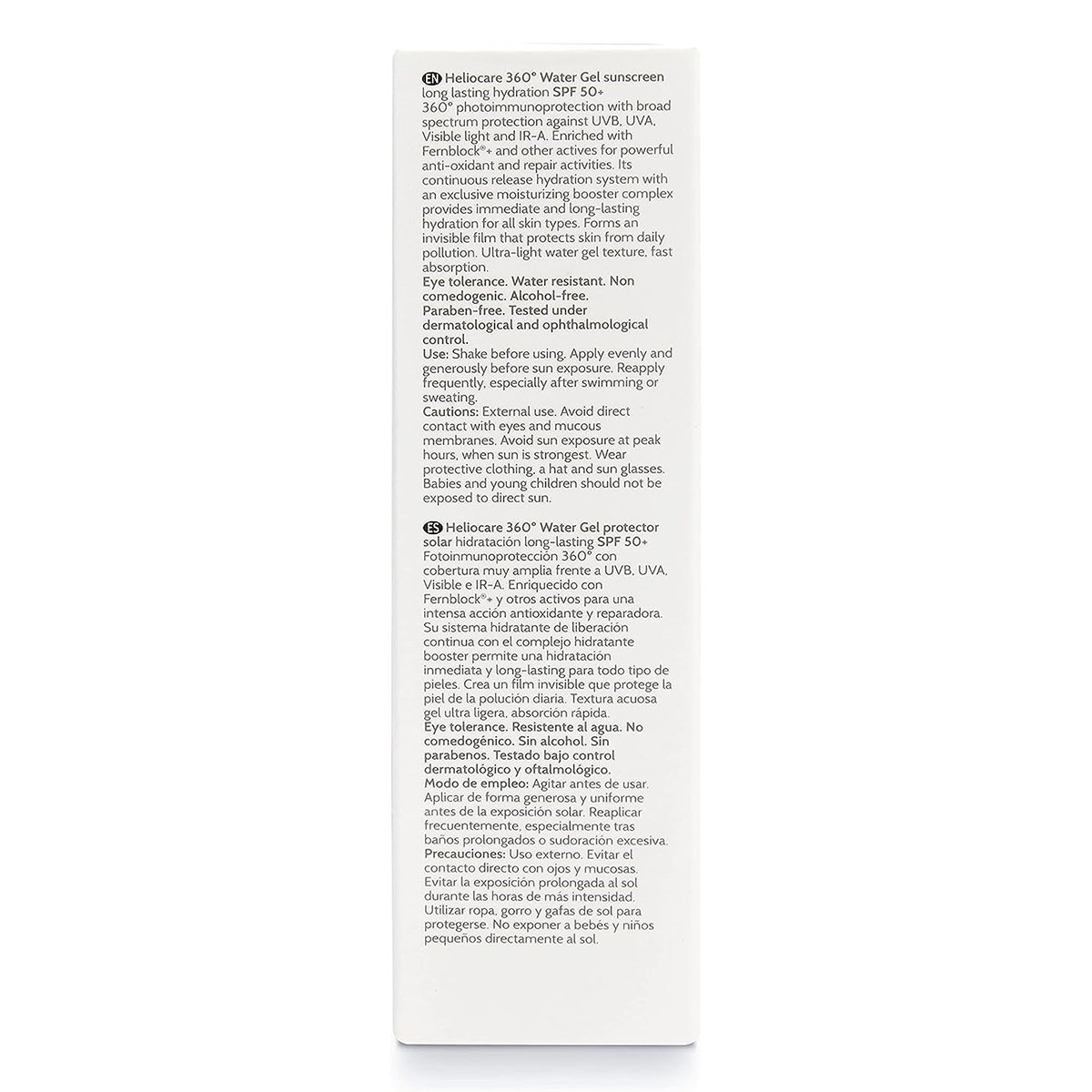 EN Heliocare 360° Water Gel sunscreen long lasting hydration SPF 50+
360° photoimmunoprotection with broad spectrum protection against UVB, UVA, Visible light and IR-A. Enriched with Fernblock®+ and other actives for powerful anti-oxidant and repair activities. Its continuous release hydration system with an exclusive moisturizing booster complex provides immediate and long-lasting hydration for all skin types. Forms an invisible film that protects skin from daily pollution. Ultra-light water gel texture, fast absorption.
Eye tolerance. Water resistant. Non comedogenic. Alcohol-free. Paraben-free. Tested under dermatological and ophthalmological control.
Use: Shake before using. Apply evenly and generously before sun exposure. Reapply frequently, especially after swimming or sweating.
Cautions: External use. Avoid direct contact with eyes and mucous membranes. Avoid sun exposure at peak hours, when sun is strongest. Wear protective clothing, a hat and sun glasses. Babies and young children should not be exposed to direct sun.

ES Heliocare 360° Water Gel protector solar hidratación long-lasting SPF 50+
Fotoinmunoprotección 360° con cobertura muy amplia frente a UVB, UVA, Visible e IR-A. Enriquecido con Fernblock®+ y otros activos para una intensa acción antioxidante y reparadora. Su sistema hidratante de liberación continua con el complejo hidratante booster permite una hidratación inmediata y long-lasting para todo tipo de pieles. Crea un film invisible que protege la piel de la polución diaria. Textura acuosa gel ultra ligera, absorción rápida.
Eye tolerance. Resistente al agua. No comedogénico. Sin alcohol. Sin parabenos. Testado bajo control dermatológico y oftalmológico.
Modo de empleo: Agitar antes de usar. Aplicar de forma generosa y uniforme antes de la exposición solar. Reaplicar frecuentemente, especialmente tras baños prolongados o sudoración excesiva.
Precauciones: Uso externo. Evitar el contacto directo con ojos y mucosas. Evitar la exposición prolongada al sol durante las horas de más intensidad. Utilizar ropa, gorro y gafas de sol para protegerse. No exponer a bebés y niños pequeños directamente al sol.